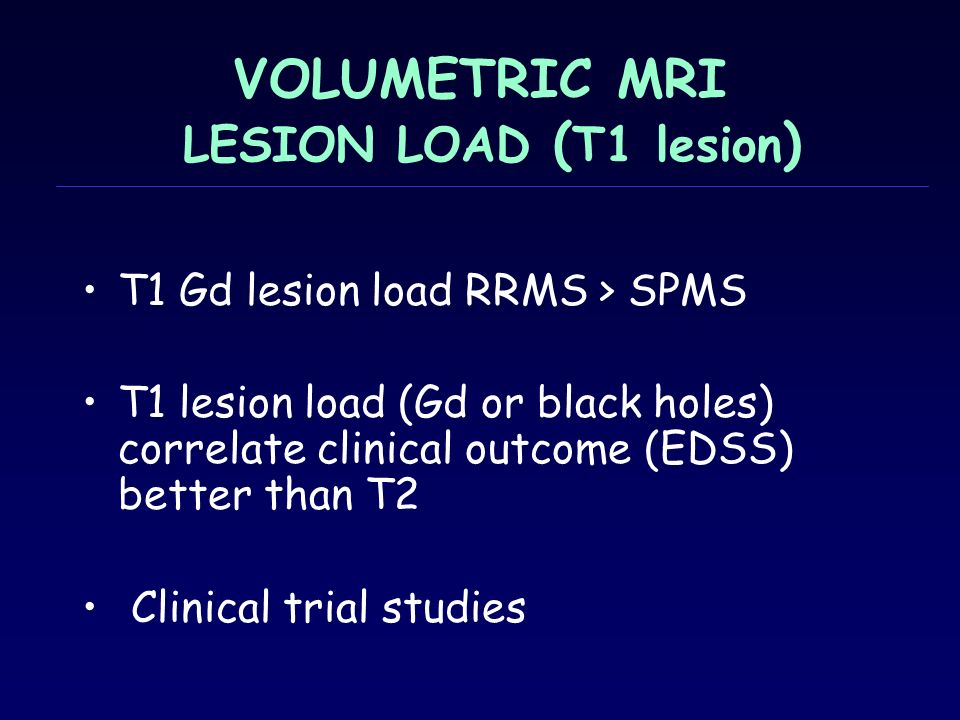 VOLUMETRIC MRI
LESION LOAD (T1 lesion)

• T1 Gd lesion load RRMS > SPMS

• T1 lesion load (Gd or black holes) correlate clinical outcome (EDSS) better than T2

• Clinical trial studies